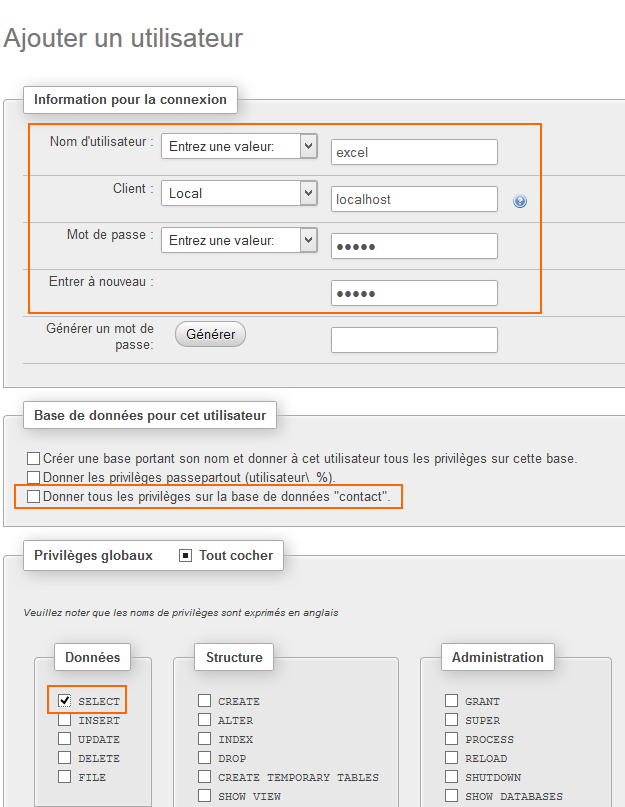 Ajouter un utilisateur

Information pour la connexion

Nom d'utilisateur : Entrez une valeur: excel

Client : Local localhost

Mot de passe : Entrez une valeur: •••••

Entrer à nouveau : •••••

Générer un mot de passe: Générer

Base de données pour cet utilisateur

Créer une base portant son nom et donner à cet utilisateur tous les privilèges sur cette base.
Donner les privilèges passepartout (utilisateur\_%).
Donner tous les privilèges sur la base de données "contact".

Privilèges globaux Tout cocher

Veuillez noter que les noms de privilèges sont exprimés en anglais

Données
SELECT
INSERT
UPDATE
DELETE
FILE

Structure
CREATE
ALTER
INDEX
DROP
CREATE TEMPORARY TABLES
SHOW VIEW

Administration
GRANT
SUPER
PROCESS
RELOAD
SHUTDOWN
SHOW DATABASES